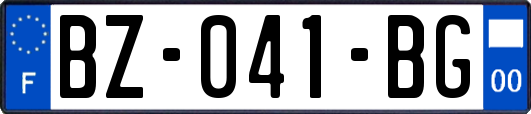 F
BZ-041-BG
00